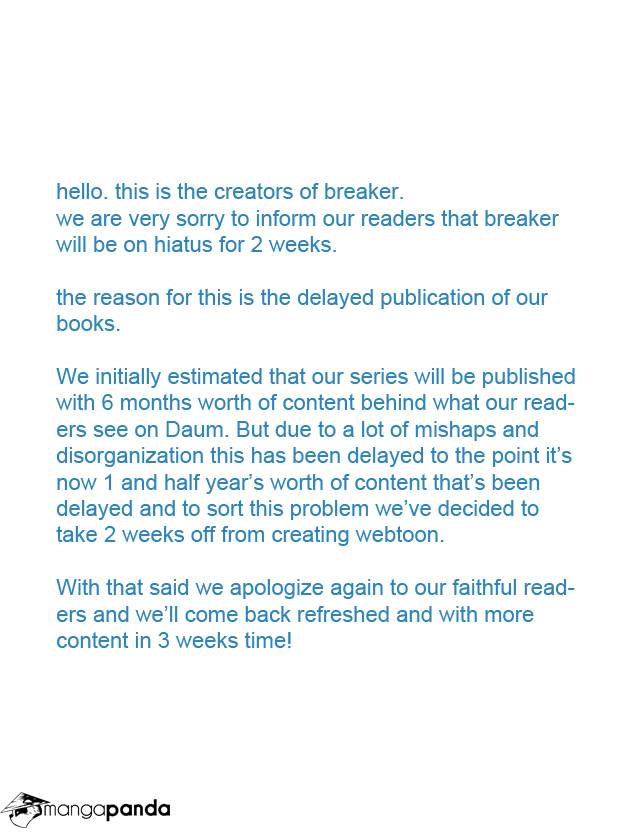 hello. this is the creators of breaker.
we are very sorry to inform our readers that breaker will be on hiatus for 2 weeks.

the reason for this is the delayed publication of our books.

We initially estimated that our series will be published with 6 months worth of content behind what our readers see on Daum. But due to a lot of mishaps and disorganization this has been delayed to the point it's now 1 and half year's worth of content that's been delayed and to sort this problem we've decided to take 2 weeks off from creating webtoon.

With that said we apologize again to our faithful readers and we'll come back refreshed and with more content in 3 weeks time!

mangapanda